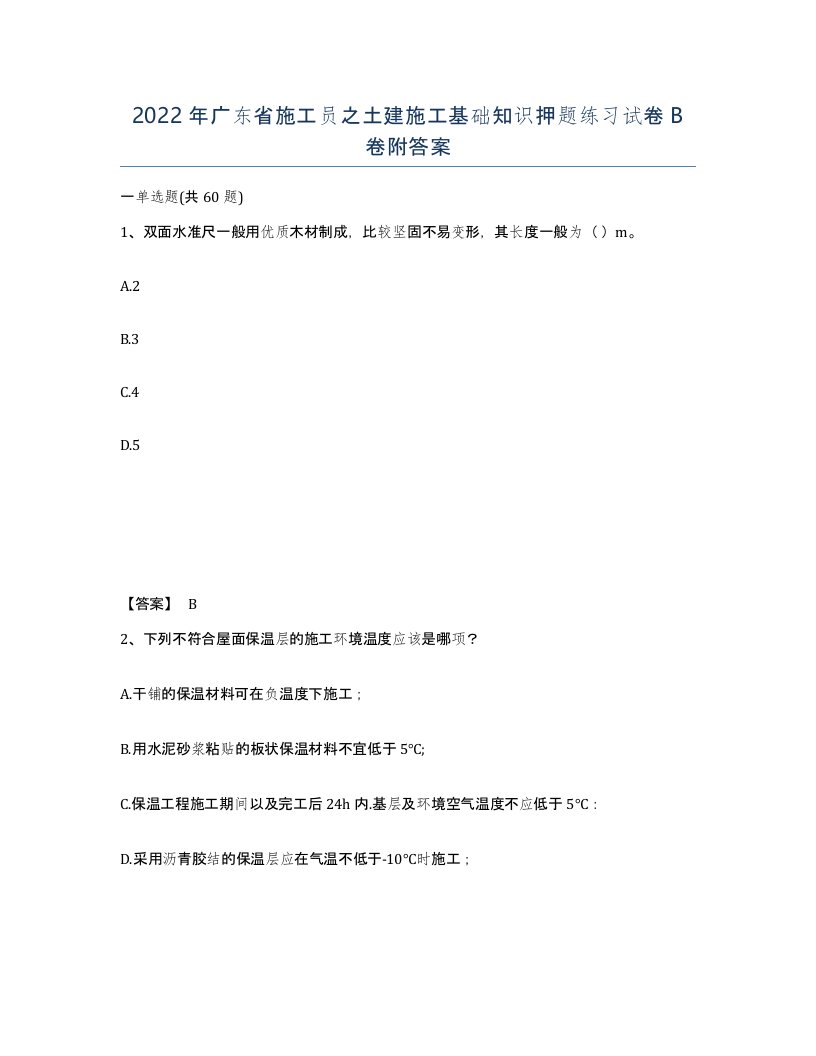 2022年广东省施工员之土建施工基础知识押题练习试卷B卷附答案

一单选题(共60题)

1、双面水准尺一般用优质木材制成，比较坚固不易变形，其长度一般为（）m。

A.2

B.3

C.4

D.5

【答案】 B

2、下列不符合屋面保温层的施工环境温度应该是哪项？

A.干铺的保温材料可在负温度下施工；

B.用水泥砂浆粘贴的板状保温材料不宜低于5℃;

C.保温工程施工期间以及完工后24h内.基层及环境空气温度不应低于5℃：

D.采用沥青胶结的保温层应在气温不低于-10℃时施工；